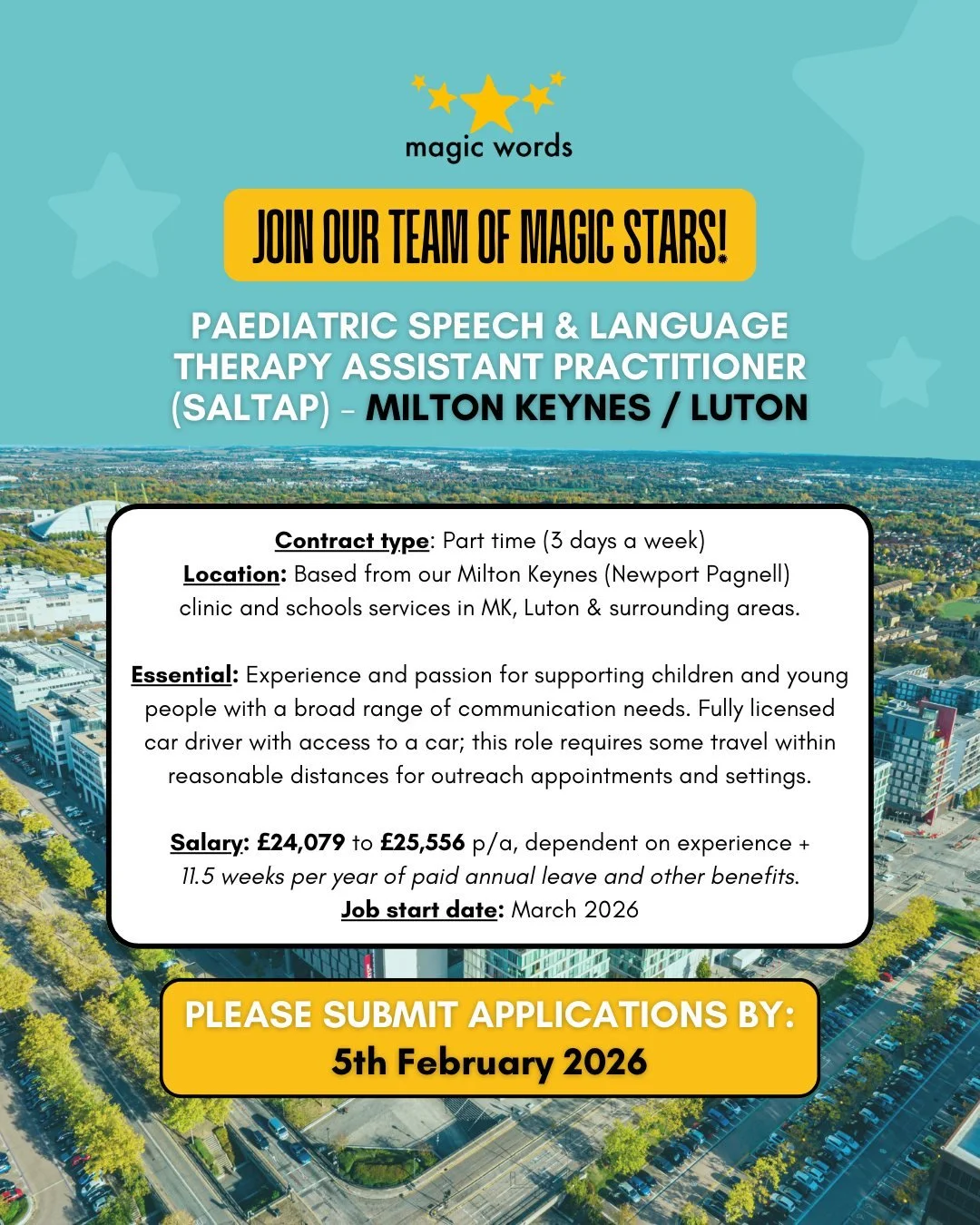 magic words

JOIN OUR TEAM OF MAGIC STARS!

PAEDIATRIC SPEECH & LANGUAGE THERAPY ASSISTANT PRACTITIONER (SALTAP) - MILTON KEYNES / LUTON

Contract type: Part time (3 days a week)
Location: Based from our Milton Keynes (Newport Pagnell) clinic and schools services in MK, Luton & surrounding areas.

Essential: Experience and passion for supporting children and young people with a broad range of communication needs. Fully licensed car driver with access to a car; this role requires some travel within reasonable distances for outreach appointments and settings.

Salary: £24,079 to £25,556 p/a, dependent on experience + 11.5 weeks per year of paid annual leave and other benefits.
Job start date: March 2026

PLEASE SUBMIT APPLICATIONS BY:
5th February 2026